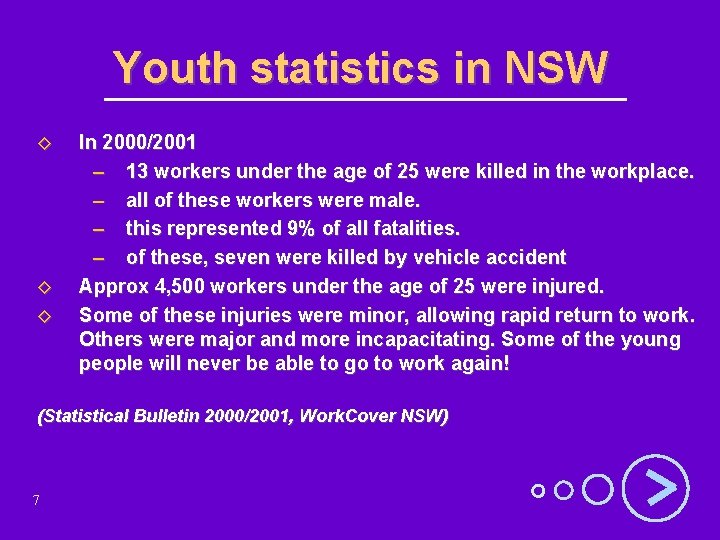 Youth statistics in NSW

◇ In 2000/2001
– 13 workers under the age of 25 were killed in the workplace.
– all of these workers were male.
– this represented 9% of all fatalities.
– of these, seven were killed by vehicle accident
◇ Approx 4,500 workers under the age of 25 were injured.
◇ Some of these injuries were minor, allowing rapid return to work. Others were major and more incapacitating. Some of the young people will never be able to go to work again!

(Statistical Bulletin 2000/2001, WorkCover NSW)

7